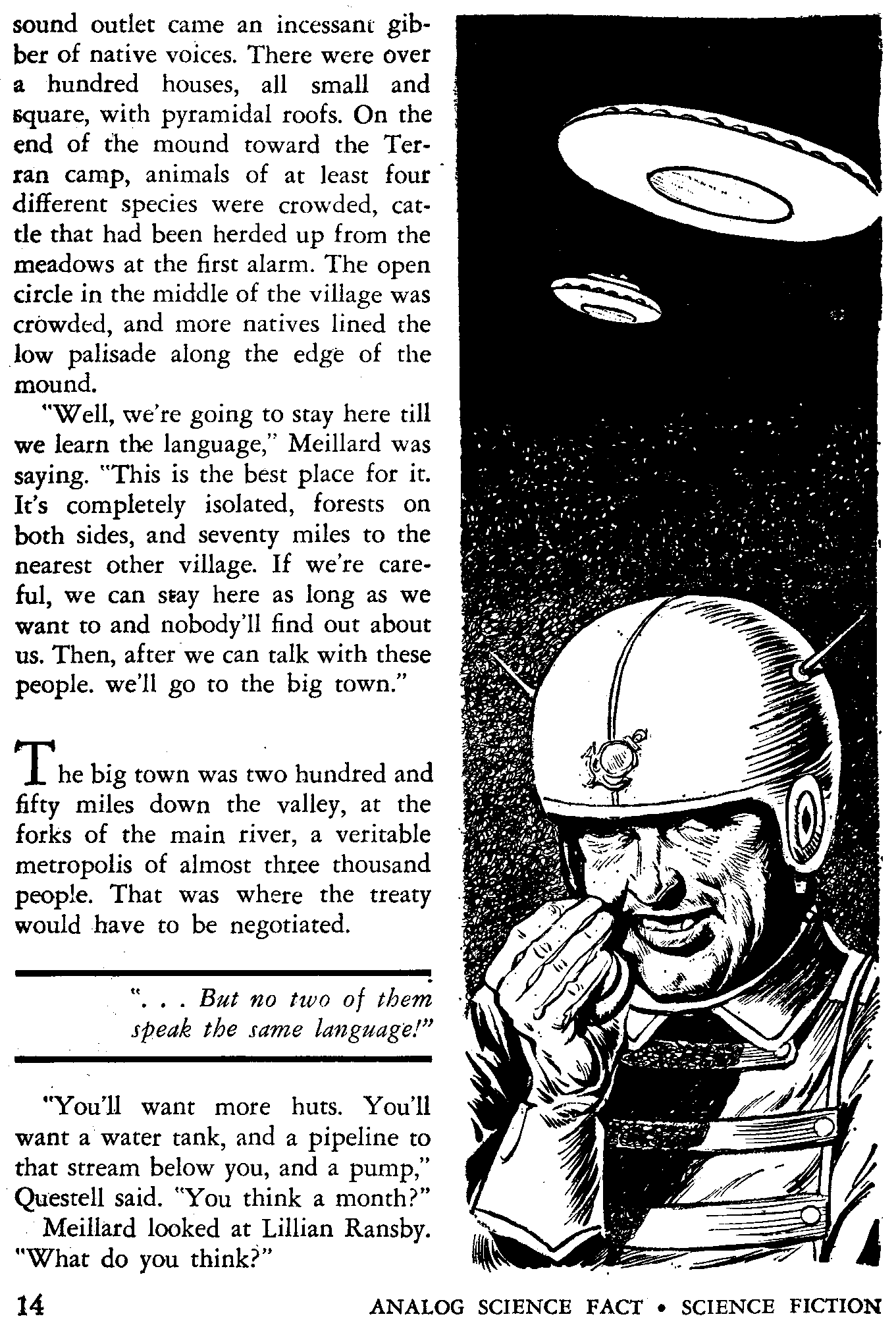 sound outlet came an incessant gibber of native voices. There were over a hundred houses, all small and square, with pyramidal roofs. On the end of the mound toward the Terran camp, animals of at least four different species were crowded, cattle that had been herded up from the meadows at the first alarm. The open circle in the middle of the village was crowded, and more natives lined the low palisade along the edge of the mound.

"Well, we're going to stay here till we learn the language," Meillard was saying. "This is the best place for it. It's completely isolated, forests on both sides, and seventy miles to the nearest other village. If we're careful, we can stay here as long as we want to and nobody'll find out about us. Then, after we can talk with these people. we'll go to the big town."

The big town was two hundred and fifty miles down the valley, at the forks of the main river, a veritable metropolis of almost three thousand people. That was where the treaty would have to be negotiated.

". . . But no two of them speak the same language!"

"You'll want more huts. You'll want a water tank, and a pipeline to that stream below you, and a pump," Questell said. "You think a month?"

Meillard looked at Lillian Ransby. "What do you think?"

14

ANALOG SCIENCE FACT • SCIENCE FICTION